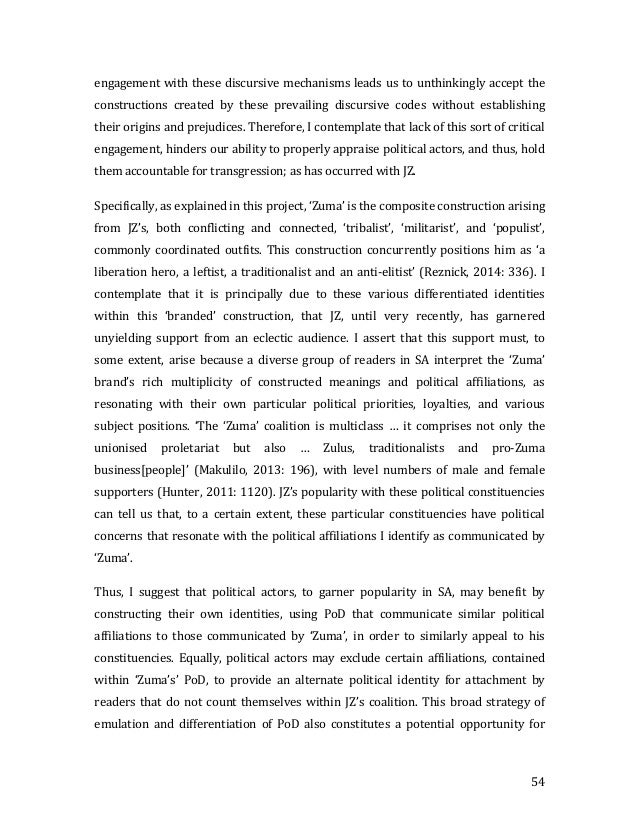 engagement with these discursive mechanisms leads us to unthinkingly accept the constructions created by these prevailing discursive codes without establishing their origins and prejudices. Therefore, I contemplate that lack of this sort of critical engagement, hinders our ability to properly appraise political actors, and thus, hold them accountable for transgression; as has occurred with JZ.

Specifically, as explained in this project, 'Zuma' is the composite construction arising from JZ's, both conflicting and connected, 'tribalist', 'militarist', and 'populist', commonly coordinated outfits. This construction concurrently positions him as 'a liberation hero, a leftist, a traditionalist and an anti-elitist' (Reznick, 2014: 336). I contemplate that it is principally due to these various differentiated identities within this 'branded' construction, that JZ, until very recently, has garnered unyielding support from an eclectic audience. I assert that this support must, to some extent, arise because a diverse group of readers in SA interpret the 'Zuma' brand's rich multiplicity of constructed meanings and political affiliations, as resonating with their own particular political priorities, loyalties, and various subject positions. 'The 'Zuma' coalition is multiclass … it comprises not only the unionised proletariat but also … Zulus, traditionalists and pro-Zuma business[people]' (Makulilo, 2013: 196), with level numbers of male and female supporters (Hunter, 2011: 1120). JZ's popularity with these political constituencies can tell us that, to a certain extent, these particular constituencies have political concerns that resonate with the political affiliations I identify as communicated by 'Zuma'.

Thus, I suggest that political actors, to garner popularity in SA, may benefit by constructing their own identities, using PoD that communicate similar political affiliations to those communicated by 'Zuma', in order to similarly appeal to his constituencies. Equally, political actors may exclude certain affiliations, contained within 'Zuma's' PoD, to provide an alternate political identity for attachment by readers that do not count themselves within JZ's coalition. This broad strategy of emulation and differentiation of PoD also constitutes a potential opportunity for

54